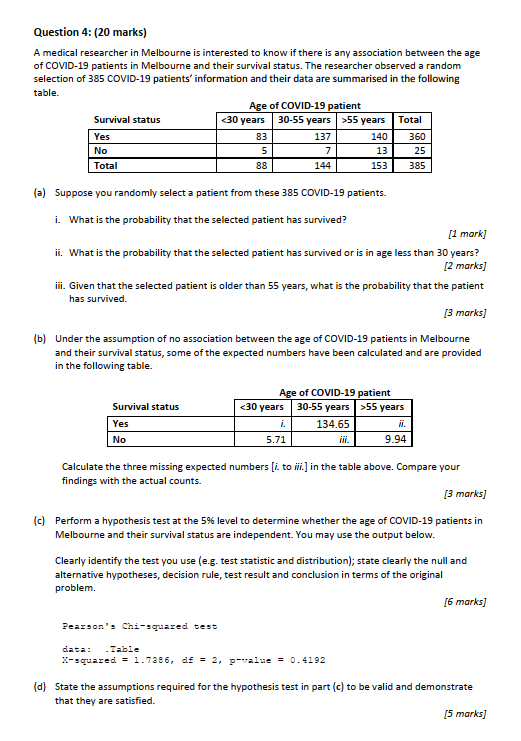 Question 4: (20 marks)

A medical researcher in Melbourne is interested to know if there is any association between the age of COVID-19 patients in Melbourne and their survival status. The researcher observed a random selection of 385 COVID-19 patients' information and their data are summarised in the following table.

Age of COVID-19 patient

| Survival status | <30 years | 30-55 years | >55 years | Total |
|---|---|---|---|---|
| Yes | 83 | 137 | 140 | 360 |
| No | 5 | 7 | 13 | 25 |
| Total | 88 | 144 | 153 | 385 |

(a) Suppose you randomly select a patient from these 385 COVID-19 patients.

i. What is the probability that the selected patient has survived?

[1 mark]

ii. What is the probability that the selected patient has survived or is in age less than 30 years?

[2 marks]

iii. Given that the selected patient is older than 55 years, what is the probability that the patient has survived.

[3 marks]

(b) Under the assumption of no association between the age of COVID-19 patients in Melbourne and their survival status, some of the expected numbers have been calculated and are provided in the following table.

Age of COVID-19 patient

| Survival status | <30 years | 30-55 years | >55 years |
|---|---|---|---|
| Yes | i. | 134.65 | ii. |
| No | 5.71 | iii. | 9.94 |

Calculate the three missing expected numbers [i. to iii.] in the table above. Compare your findings with the actual counts.

[3 marks]

(c) Perform a hypothesis test at the 5% level to determine whether the age of COVID-19 patients in Melbourne and their survival status are independent. You may use the output below.

Clearly identify the test you use (e.g. test statistic and distribution); state clearly the null and alternative hypotheses, decision rule, test result and conclusion in terms of the original problem.

[6 marks]

Pearson's Chi-squared test

data: .Table
X-squared = 1.7386, df = 2, p-value = 0.4192

(d) State the assumptions required for the hypothesis test in part (c) to be valid and demonstrate that they are satisfied.

[5 marks]